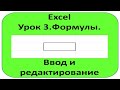 Excel
Урок 3.Формулы.

Ввод и редактирование